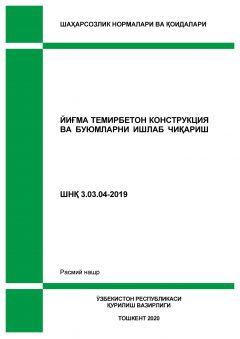 ШАҲАРСОЗЛИК НОРМАЛАРИ ВА ҚОИДАЛАРИ

ЙИҒМА ТЕМИРБЕТОН КОНСТРУКЦИЯ ВА БУЮМЛАРНИ ИШЛАБ ЧИҚАРИШ

ШНҚ 3.03.04-2019

Расмий нашр

ЎЗБЕКИСТОН РЕСПУБЛИКАСИ
ҚУРИЛИШ ВАЗИРЛИГИ

ТОШКЕНТ 2020